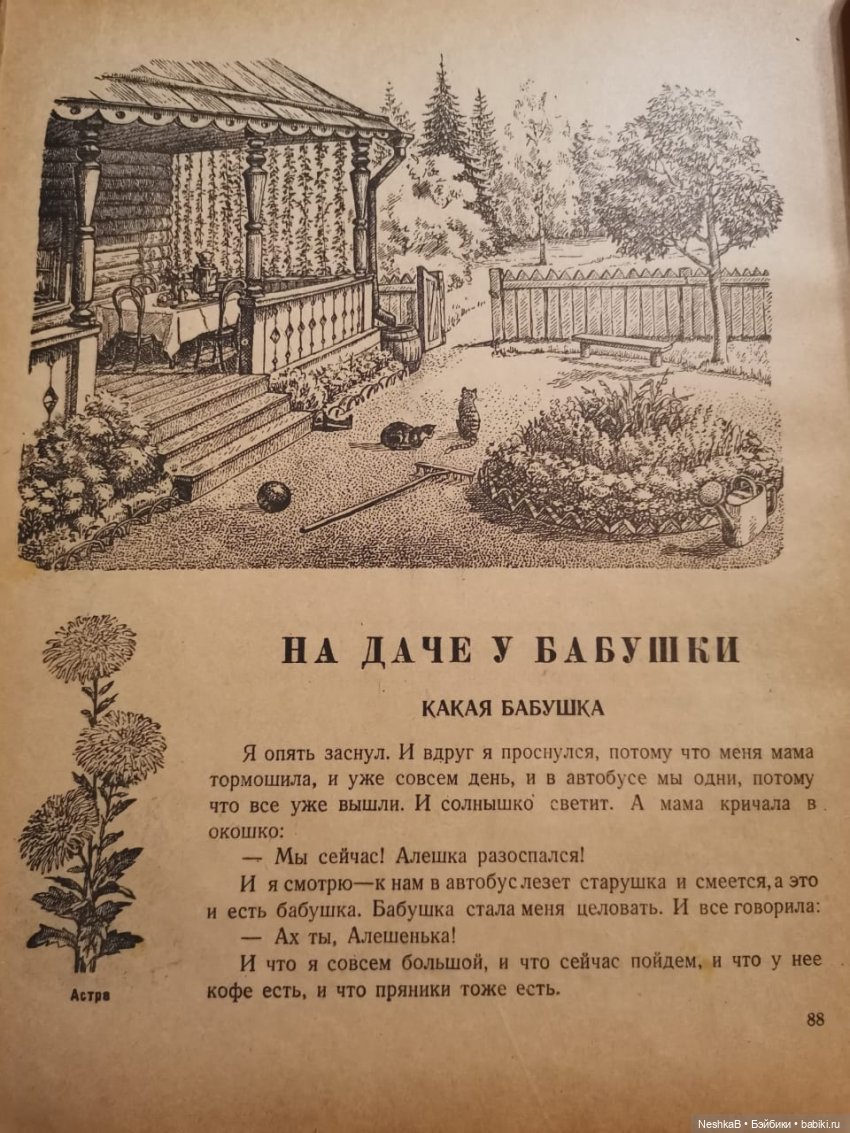 НА ДАЧЕ У БАБУШКИ

КАКАЯ БАБУШКА

Я опять заснул. И вдруг я проснулся, потому что меня мама тормошила, и уже совсем день, и в автобусе мы одни, потому что все уже вышли. И солнышко светит. А мама кричала в окошко:

— Мы сейчас! Алешка разоспался!

И я смотрю—к нам в автобус лезет старушка и смеется, а это и есть бабушка. Бабушка стала меня целовать. И все говорила:

— Ах ты, Алешенька!

И что я совсем большой, и что сейчас пойдем, и что у нее кофе есть, и что пряники тоже есть.

Астра

88

NeshkaB • Бэйбики • babiki.ru